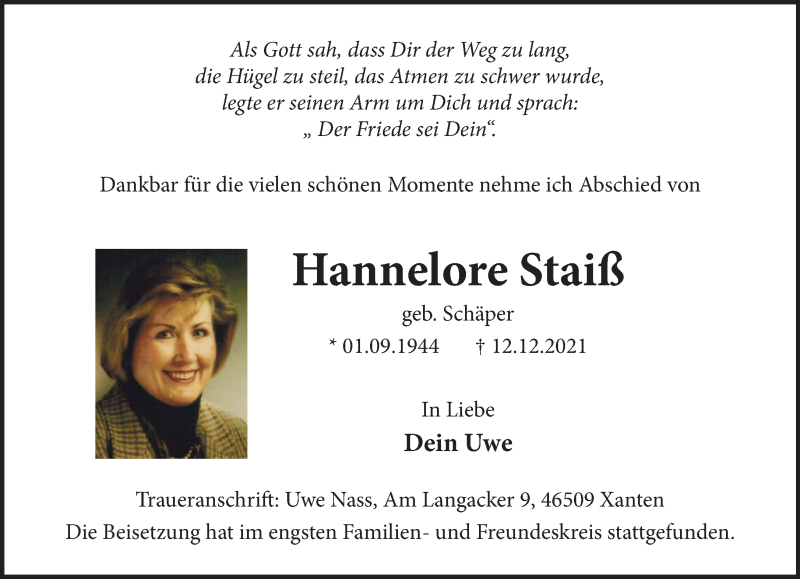 Als Gott sah, dass Dir der Weg zu lang,
die Hügel zu steil, das Atmen zu schwer wurde,
legte er seinen Arm um Dich und sprach:
„ Der Friede sei Dein“.

Dankbar für die vielen schönen Momente nehme ich Abschied von

Hannelore Staiß

geb. Schäper

* 01.09.1944 † 12.12.2021

In Liebe

Dein Uwe

Traueranschrift: Uwe Nass, Am Langacker 9, 46509 Xanten
Die Beisetzung hat im engsten Familien- und Freundeskreis stattgefunden.